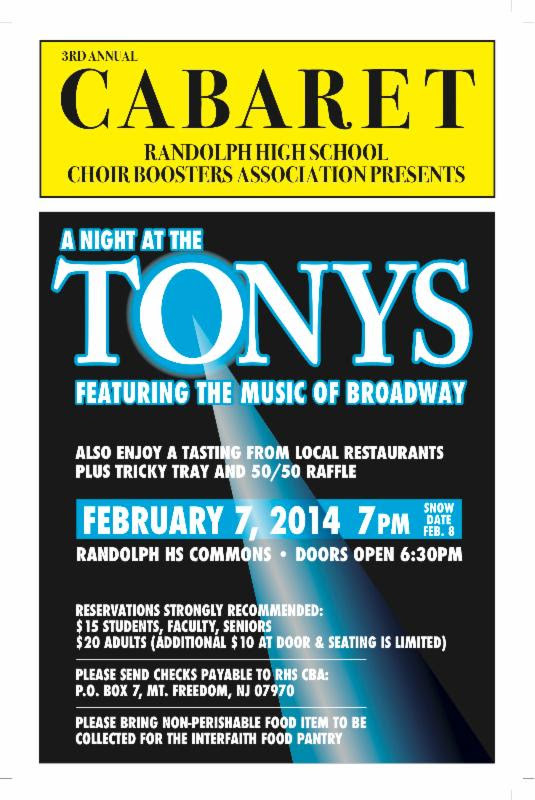 3RD ANNUAL

CABARET

RANDOLPH HIGH SCHOOL CHOIR BOOSTERS ASSOCIATION PRESENTS

A NIGHT AT THE

TONYS

FEATURING THE MUSIC OF BROADWAY

ALSO ENJOY A TASTING FROM LOCAL RESTAURANTS PLUS TRICKY TRAY AND 50/50 RAFFLE

FEBRUARY 7, 2014 7PM SNOW DATE FEB. 8

RANDOLPH HS COMMONS • DOORS OPEN 6:30PM

RESERVATIONS STRONGLY RECOMMENDED:
$15 STUDENTS, FACULTY, SENIORS
$20 ADULTS (ADDITIONAL $10 AT DOOR & SEATING IS LIMITED)

PLEASE SEND CHECKS PAYABLE TO RHS CBA:
P.O. BOX 7, MT. FREEDOM, NJ 07970

PLEASE BRING NON-PERISHABLE FOOD ITEM TO BE COLLECTED FOR THE INTERFAITH FOOD PANTRY